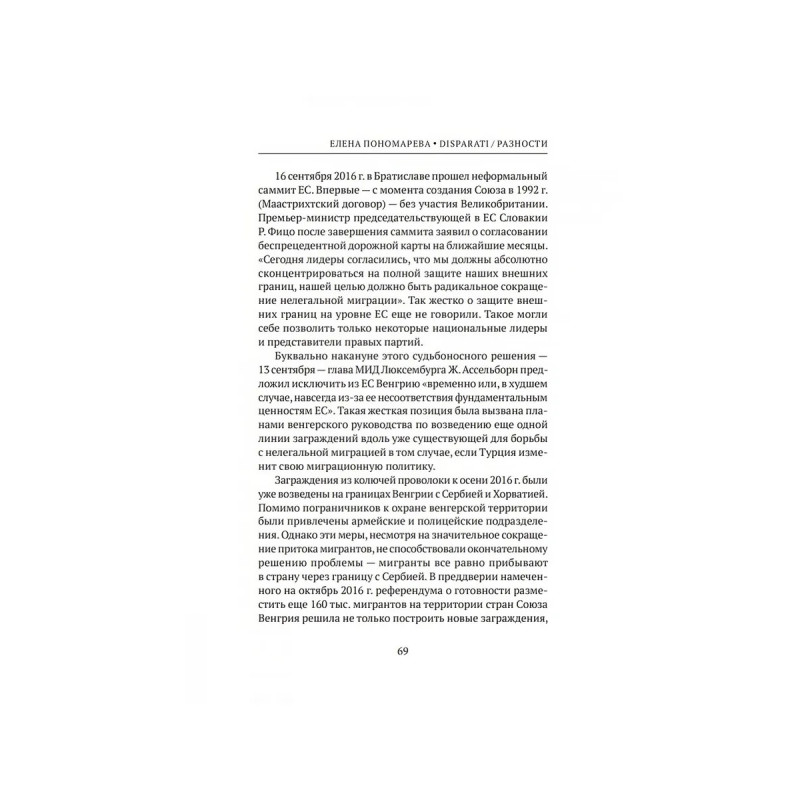 ЕЛЕНА ПОНОМАРЕВА • DISPARATI / РАЗНОСТИ

16 сентября 2016 г. в Братиславе прошел неформальный саммит ЕС. Впервые — с момента создания Союза в 1992 г. (Маастрихтский договор) — без участия Великобритании. Премьер-министр председательствующей в ЕС Словакии Р. Фицо после завершения саммита заявил о согласовании беспрецедентной дорожной карты на ближайшие месяцы. «Сегодня лидеры согласились, что мы должны абсолютно сконцентрироваться на полной защите наших внешних границ, нашей целью должно быть радикальное сокращение нелегальной миграции». Так жестко о защите внешних границ на уровне ЕС еще не говорили. Такое могли себе позволить только некоторые национальные лидеры и представители правых партий.

Буквально накануне этого судьбоносного решения — 13 сентября — глава МИД Люксембурга Ж. Ассельборн предложил исключить из ЕС Венгрию «временно или, в худшем случае, навсегда из-за ее несоответствия фундаментальным ценностям ЕС». Такая жесткая позиция была вызвана планами венгерского руководства по возведению еще одной линии заграждений вдоль уже существующей для борьбы с нелегальной миграцией в том случае, если Турция изменит свою миграционную политику.

Заграждения из колючей проволоки к осени 2016 г. были уже возведены на границах Венгрии с Сербией и Хорватией. Помимо пограничников к охране венгерской территории были привлечены армейские и полицейские подразделения. Однако эти меры, несмотря на значительное сокращение притока мигрантов, не способствовали окончательному решению проблемы — мигранты все равно прибывают в страну через границу с Сербией. В преддверии намеченного на октябрь 2016 г. референдума о готовности разместить еще 160 тыс. мигрантов на территории стран Союза Венгрия решила не только построить новые заграждения,

69